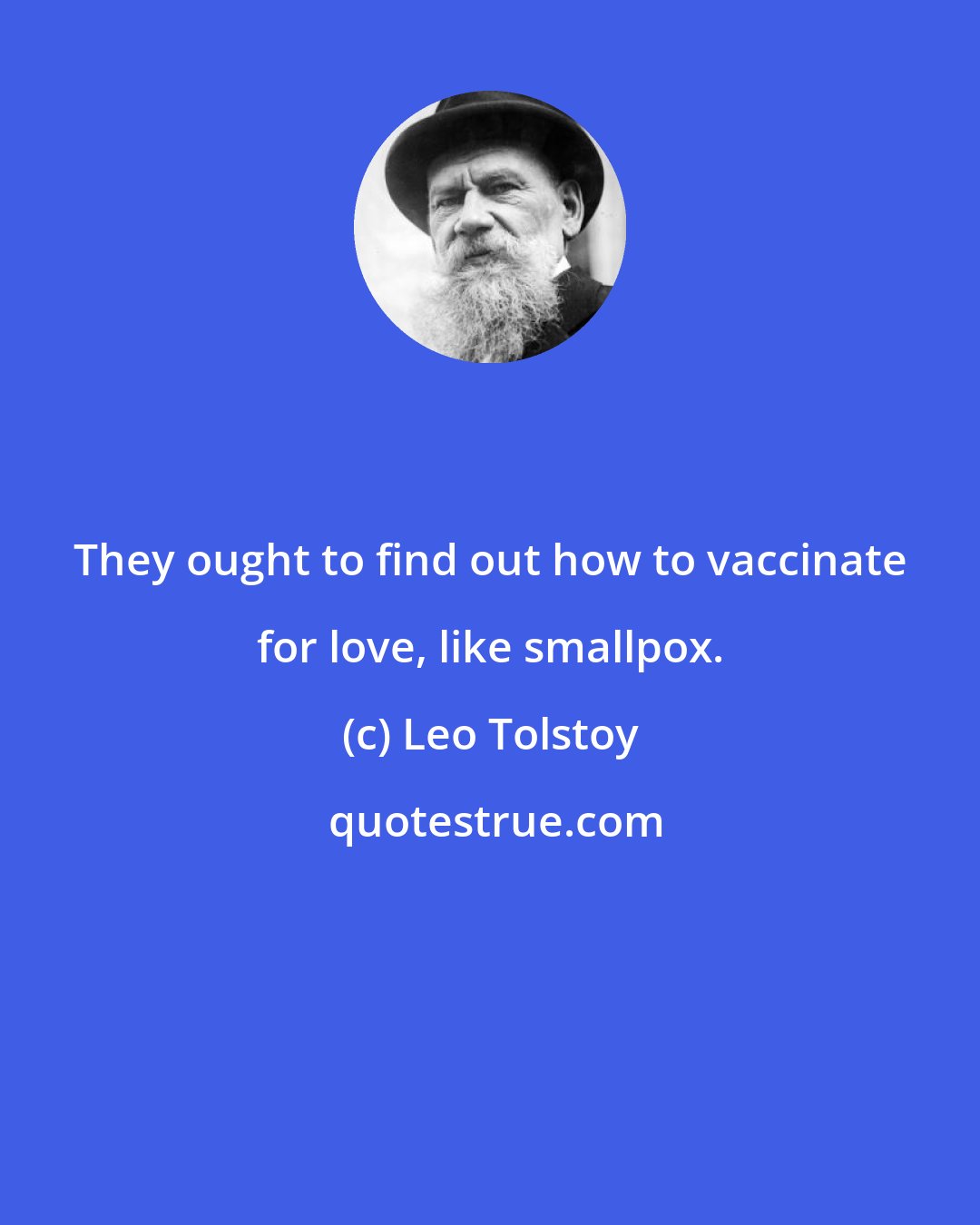 They ought to find out how to vaccinate for love, like smallpox.

(c) Leo Tolstoy

quotestrue.com